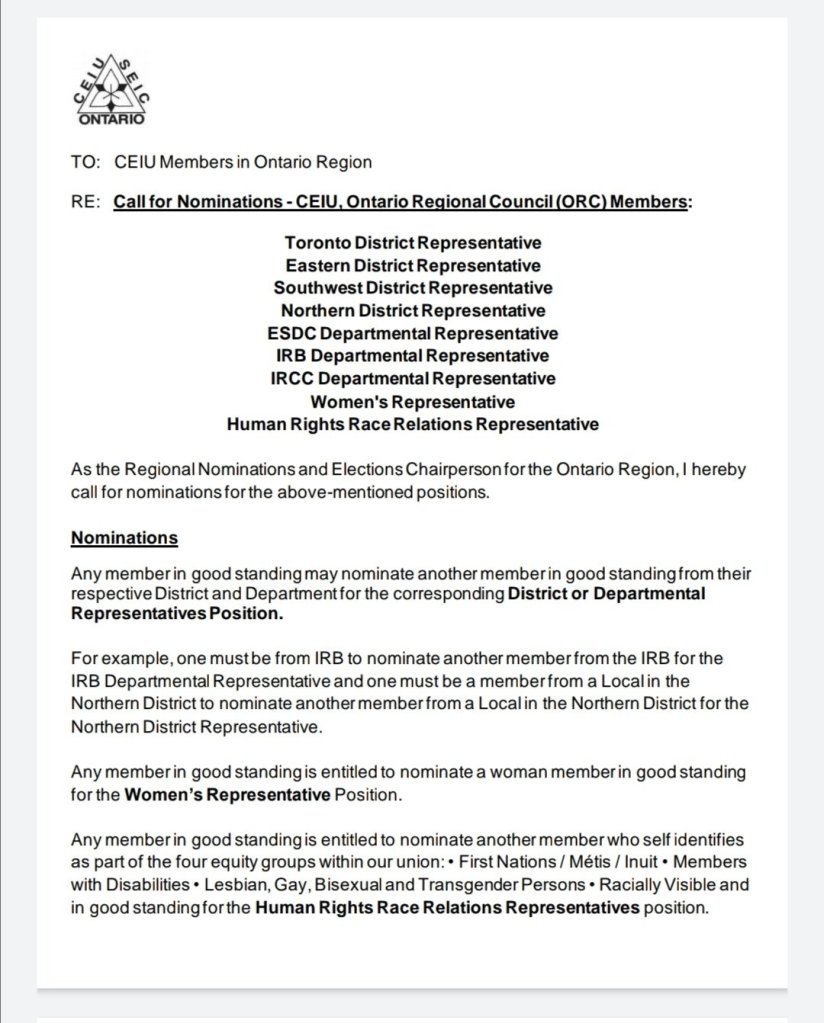 CEIU SEIC
ONTARIO

TO: CEIU Members in Ontario Region

RE: Call for Nominations - CEIU, Ontario Regional Council (ORC) Members:

Toronto District Representative
Eastern District Representative
Southwest District Representative
Northern District Representative
ESDC Departmental Representative
IRB Departmental Representative
IRCC Departmental Representative
Women's Representative
Human Rights Race Relations Representative

As the Regional Nominations and Elections Chairperson for the Ontario Region, I hereby call for nominations for the above-mentioned positions.

Nominations

Any member in good standing may nominate another member in good standing from their respective District and Department for the corresponding District or Departmental Representatives Position.

For example, one must be from IRB to nominate another member from the IRB for the IRB Departmental Representative and one must be a member from a Local in the Northern District to nominate another member from a Local in the Northern District for the Northern District Representative.

Any member in good standing is entitled to nominate a woman member in good standing for the Women's Representative Position.

Any member in good standing is entitled to nominate another member who self identifies as part of the four equity groups within our union: • First Nations / Métis / Inuit • Members with Disabilities • Lesbian, Gay, Bisexual and Transgender Persons • Racially Visible and in good standing for the Human Rights Race Relations Representatives position.